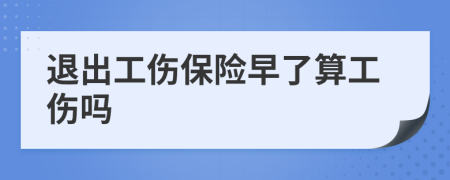 退出工伤保险早了算工伤吗